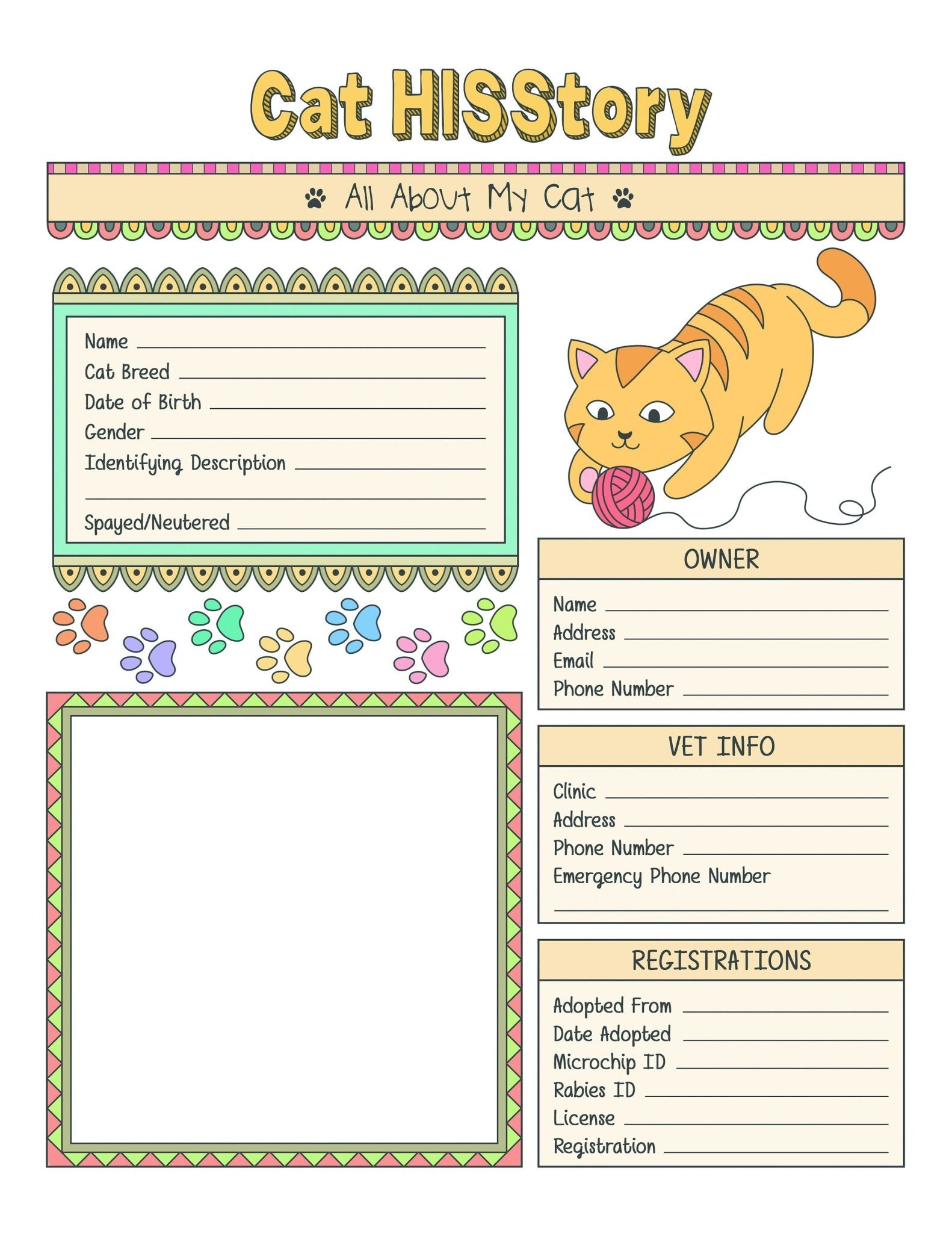 Cat HISStory

All About My Cat

Name
Cat Breed
Date of Birth
Gender
Identifying Description

Spayed/Neutered

OWNER

Name
Address
Email
Phone Number

VET INFO

Clinic
Address
Phone Number
Emergency Phone Number

REGISTRATIONS

Adopted From
Date Adopted
Microchip ID
Rabies ID
License
Registration